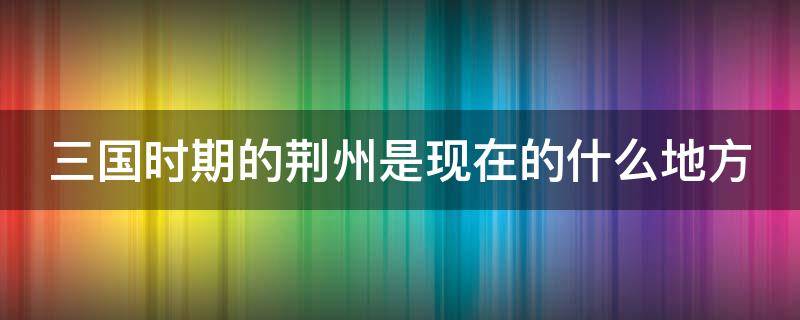 三国时期的荆州是现在的什么地方